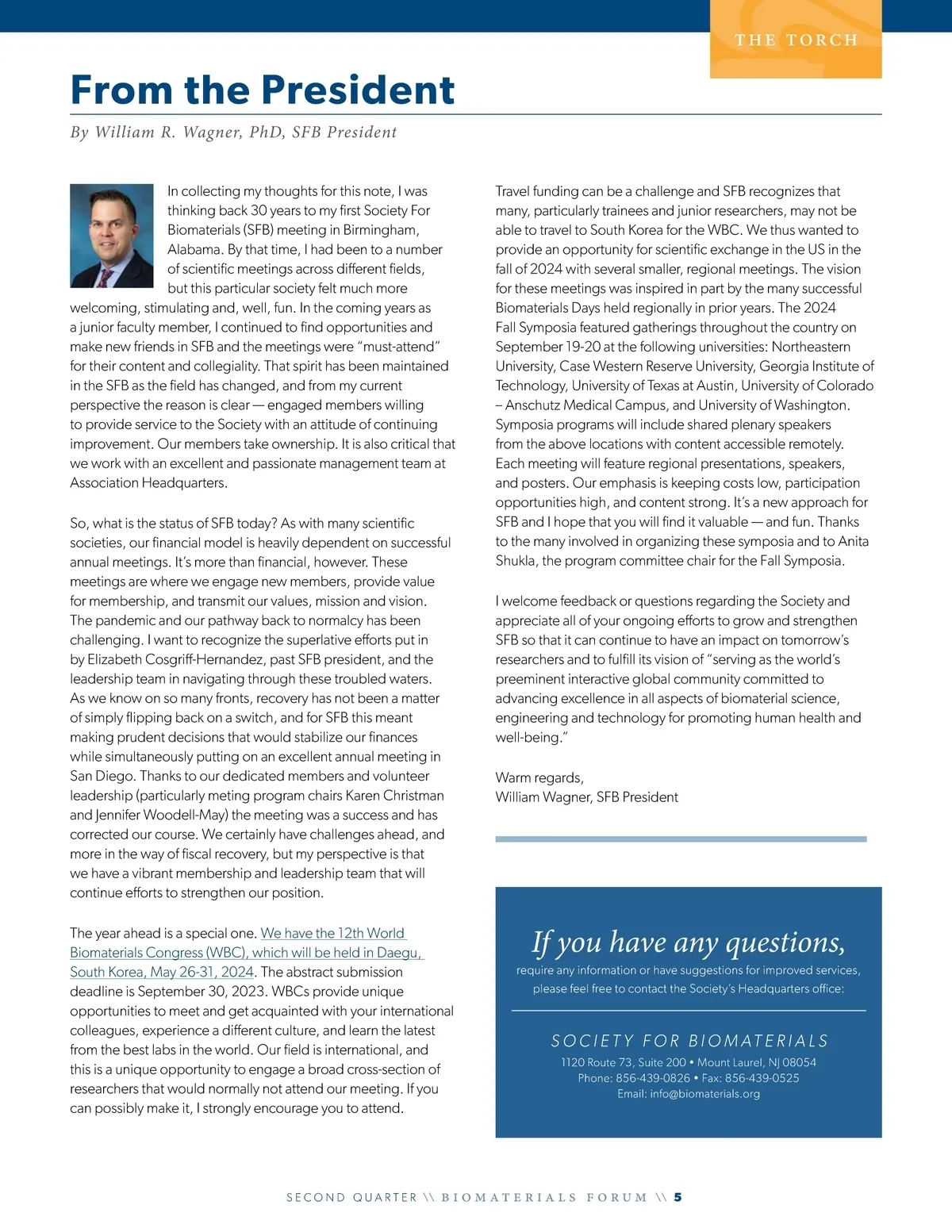 THE TORCH

From the President

By William R. Wagner, PhD, SFB President

In collecting my thoughts for this note, I was thinking back 30 years to my first Society For Biomaterials (SFB) meeting in Birmingham, Alabama. By that time, I had been to a number of scientific meetings across different fields, but this particular society felt much more welcoming, stimulating and, well, fun. In the coming years as a junior faculty member, I continued to find opportunities and make new friends in SFB and the meetings were "must-attend" for their content and collegiality. That spirit has been maintained in the SFB as the field has changed, and from my current perspective the reason is clear — engaged members willing to provide service to the Society with an attitude of continuing improvement. Our members take ownership. It is also critical that we work with an excellent and passionate management team at Association Headquarters.

So, what is the status of SFB today? As with many scientific societies, our financial model is heavily dependent on successful annual meetings. It's more than financial, however. These meetings are where we engage new members, provide value for membership, and transmit our values, mission and vision. The pandemic and our pathway back to normalcy has been challenging. I want to recognize the superlative efforts put in by Elizabeth Cosgriff-Hernandez, past SFB president, and the leadership team in navigating through these troubled waters. As we know on so many fronts, recovery has not been a matter of simply flipping back on a switch, and for SFB this meant making prudent decisions that would stabilize our finances while simultaneously putting on an excellent annual meeting in San Diego. Thanks to our dedicated members and volunteer leadership (particularly meting program chairs Karen Christman and Jennifer Woodell-May) the meeting was a success and has corrected our course. We certainly have challenges ahead, and more in the way of fiscal recovery, but my perspective is that we have a vibrant membership and leadership team that will continue efforts to strengthen our position.

The year ahead is a special one. We have the 12th World Biomaterials Congress (WBC), which will be held in Daegu, South Korea, May 26-31, 2024. The abstract submission deadline is September 30, 2023. WBCs provide unique opportunities to meet and get acquainted with your international colleagues, experience a different culture, and learn the latest from the best labs in the world. Our field is international, and this is a unique opportunity to engage a broad cross-section of researchers that would normally not attend our meeting. If you can possibly make it, I strongly encourage you to attend.

Travel funding can be a challenge and SFB recognizes that many, particularly trainees and junior researchers, may not be able to travel to South Korea for the WBC. We thus wanted to provide an opportunity for scientific exchange in the US in the fall of 2024 with several smaller, regional meetings. The vision for these meetings was inspired in part by the many successful Biomaterials Days held regionally in prior years. The 2024 Fall Symposia featured gatherings throughout the country on September 19-20 at the following universities: Northeastern University, Case Western Reserve University, Georgia Institute of Technology, University of Texas at Austin, University of Colorado – Anschutz Medical Campus, and University of Washington. Symposia programs will include shared plenary speakers from the above locations with content accessible remotely. Each meeting will feature regional presentations, speakers, and posters. Our emphasis is keeping costs low, participation opportunities high, and content strong. It's a new approach for SFB and I hope that you will find it valuable — and fun. Thanks to the many involved in organizing these symposia and to Anita Shukla, the program committee chair for the Fall Symposia.

I welcome feedback or questions regarding the Society and appreciate all of your ongoing efforts to grow and strengthen SFB so that it can continue to have an impact on tomorrow's researchers and to fulfill its vision of "serving as the world's preeminent interactive global community committed to advancing excellence in all aspects of biomaterial science, engineering and technology for promoting human health and well-being."

Warm regards,
William Wagner, SFB President

If you have any questions,
require any information or have suggestions for improved services, please feel free to contact the Society's Headquarters office:

SOCIETY FOR BIOMATERIALS
1120 Route 73, Suite 200 • Mount Laurel, NJ 08054
Phone: 856-439-0826 • Fax: 856-439-0525
Email: info@biomaterials.org

SECOND QUARTER \\ BIOMATERIALS FORUM \\ 5